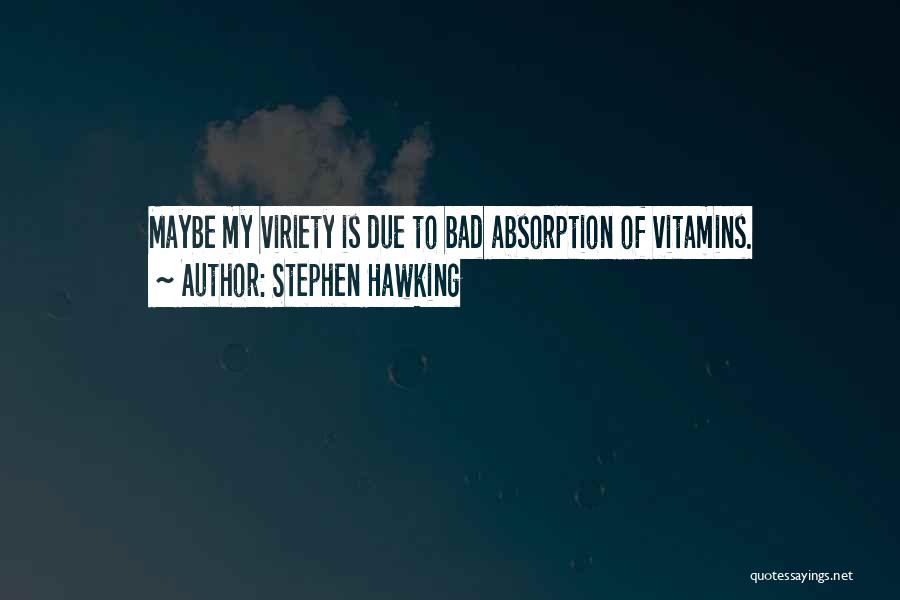 MAYBE MY VIRIETY IS DUE TO BAD ABSORPTION OF VITAMINS.
~ AUTHOR: STEPHEN HAWKING

quotessayings.net